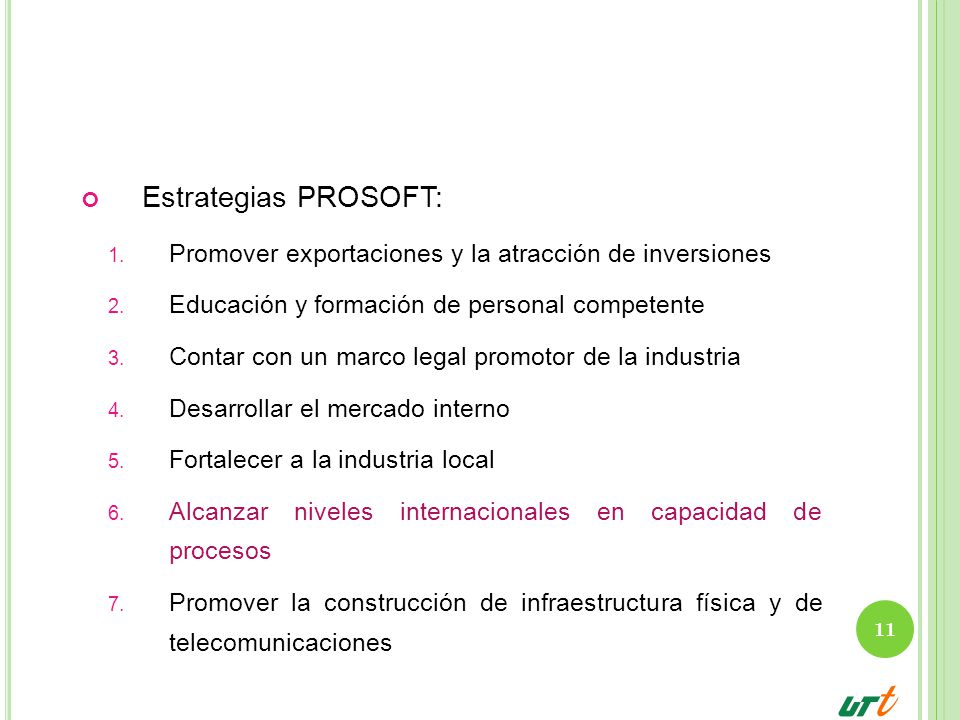 Estrategias PROSOFT:

1. Promover exportaciones y la atracción de inversiones
2. Educación y formación de personal competente
3. Contar con un marco legal promotor de la industria
4. Desarrollar el mercado interno
5. Fortalecer a la industria local
6. Alcanzar niveles internacionales en capacidad de procesos
7. Promover la construcción de infraestructura física y de telecomunicaciones

11

UTT